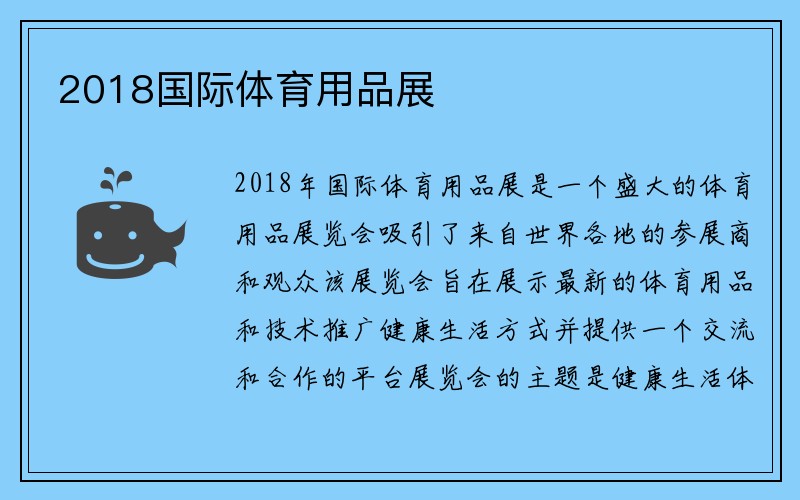 2018国际体育用品展

2018年国际体育用品展是一个盛大的体育用品展览会吸引了来自世界各地的参展商和观众该展览会旨在展示最新的体育用品和技术推广健康生活方式并提供一个交流和合作的平台展览会的主题是健康生活体